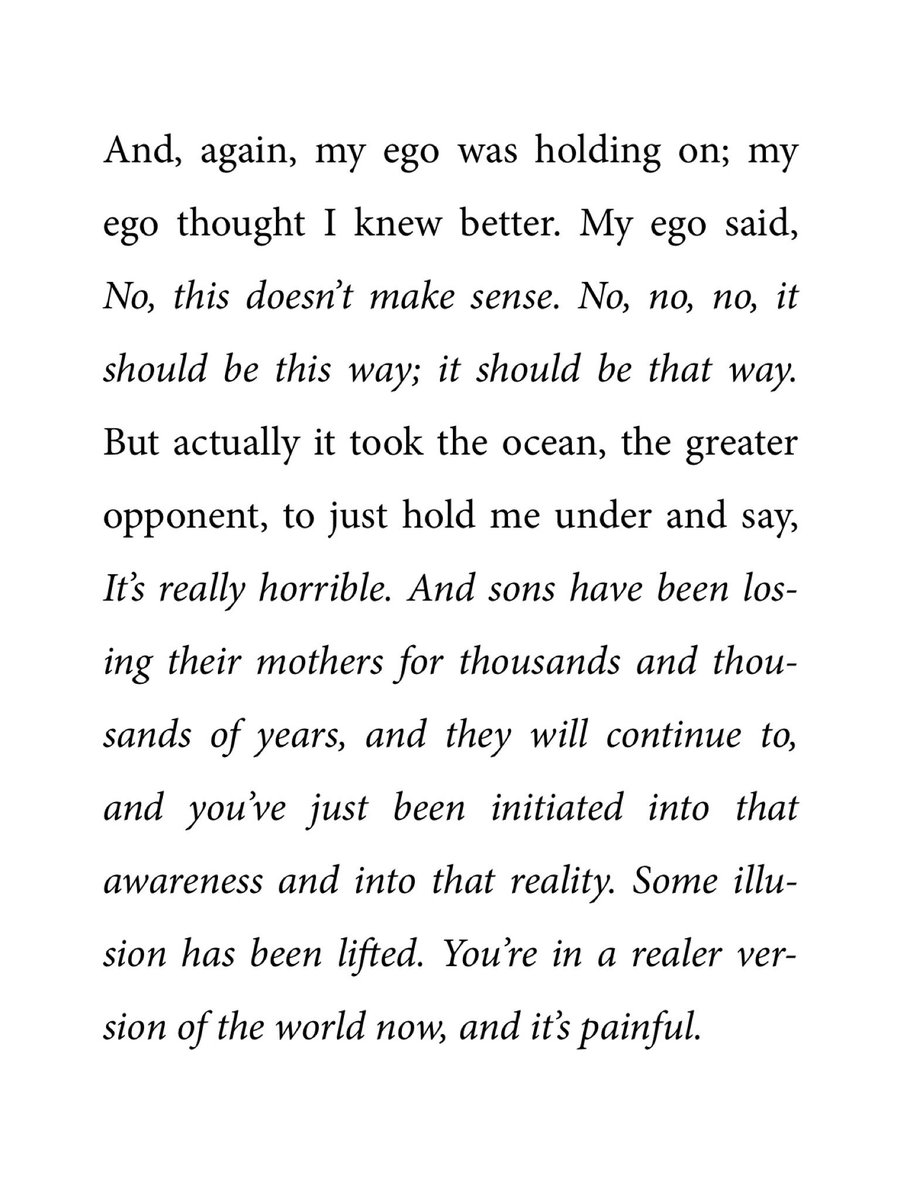 And, again, my ego was holding on; my ego thought I knew better. My ego said, No, this doesn't make sense. No, no, no, it should be this way; it should be that way. But actually it took the ocean, the greater opponent, to just hold me under and say, It's really horrible. And sons have been losing their mothers for thousands and thousands of years, and they will continue to, and you've just been initiated into that awareness and into that reality. Some illusion has been lifted. You're in a realer version of the world now, and it's painful.